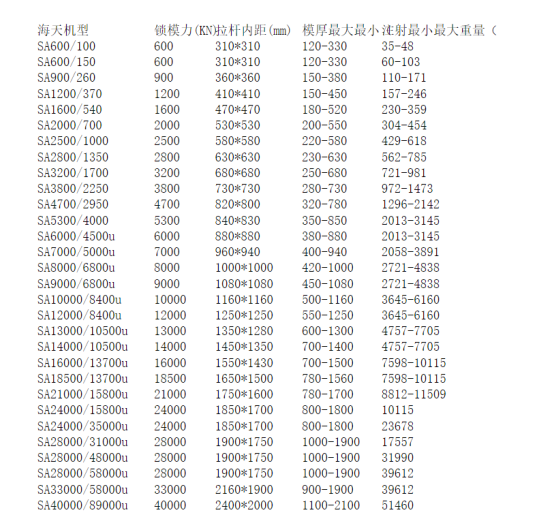 | 海天机型 | 锁模力(KN) | 拉杆内距(mm) | 模厚最大最小 | 注射最小最大重量（ |
|---|---|---|---|---|
| SA600/100 | 600 | 310*310 | 120-330 | 35-48 |
| SA600/150 | 600 | 310*310 | 120-330 | 60-103 |
| SA900/260 | 900 | 360*360 | 150-380 | 110-171 |
| SA1200/370 | 1200 | 410*410 | 150-450 | 157-246 |
| SA1600/540 | 1600 | 470*470 | 180-520 | 230-359 |
| SA2000/700 | 2000 | 530*530 | 200-550 | 304-454 |
| SA2500/1000 | 2500 | 580*580 | 220-580 | 429-618 |
| SA2800/1350 | 2800 | 630*630 | 230-630 | 562-785 |
| SA3200/1700 | 3200 | 680*680 | 250-680 | 721-981 |
| SA3800/2250 | 3800 | 730*730 | 280-730 | 972-1473 |
| SA4700/2950 | 4700 | 820*800 | 320-780 | 1296-2142 |
| SA5300/4000 | 5300 | 840*830 | 350-850 | 2013-3145 |
| SA6000/4500u | 6000 | 880*880 | 380-880 | 2013-3145 |
| SA7000/5000u | 7000 | 960*940 | 400-940 | 2058-3891 |
| SA8000/6800u | 8000 | 1000*1000 | 420-1000 | 2721-4838 |
| SA9000/6800u | 9000 | 1080*1080 | 450-1080 | 2721-4838 |
| SA10000/8400u | 10000 | 1160*1160 | 500-1160 | 3645-6160 |
| SA12000/8400u | 12000 | 1250*1250 | 550-1250 | 3645-6160 |
| SA13000/10500u | 13000 | 1350*1280 | 600-1300 | 4757-7705 |
| SA14000/10500u | 14000 | 1450*1350 | 700-1400 | 4757-7705 |
| SA16000/13700u | 16000 | 1550*1430 | 700-1500 | 7598-10115 |
| SA18500/13700u | 18500 | 1650*1500 | 780-1560 | 7598-10115 |
| SA21000/15800u | 21000 | 1750*1600 | 780-1700 | 8812-11509 |
| SA24000/15800u | 24000 | 1850*1700 | 800-1800 | 10115 |
| SA24000/35000u | 24000 | 1850*1700 | 800-1800 | 23678 |
| SA28000/31000u | 28000 | 1900*1750 | 1000-1900 | 17557 |
| SA28000/48000u | 28000 | 1900*1750 | 1000-1900 | 31990 |
| SA28000/58000u | 28000 | 1900*1750 | 1000-1900 | 39612 |
| SA33000/58000u | 33000 | 2160*1900 | 900-1900 | 39612 |
| SA40000/89000u | 40000 | 2400*2000 | 1100-2100 | 51460 |